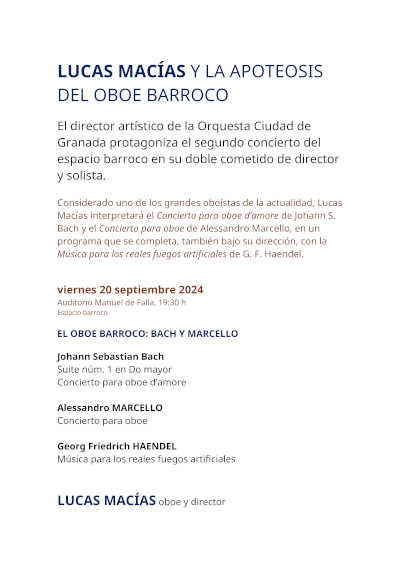 LUCAS MACÍAS Y LA APOTEOSIS DEL OBOE BARROCO

El director artístico de la Orquesta Ciudad de Granada protagoniza el segundo concierto del espacio barroco en su doble cometido de director y solista.

Considerado uno de los grandes oboístas de la actualidad, Lucas Macías interpretará el Concierto para oboe d'amore de Johann S. Bach y el Concierto para oboe de Alessandro Marcello, en un programa que se completa, también bajo su dirección, con la Música para los reales fuegos artificiales de G. F. Haendel.

viernes 20 septiembre 2024
Auditorio Manuel de Falla, 19:30 h
Espacio barroco

EL OBOE BARROCO: BACH Y MARCELLO

Johann Sebastian Bach
Suite núm. 1 en Do mayor
Concierto para oboe d'amore

Alessandro MARCELLO
Concierto para oboe

Georg Friedrich HAENDEL
Música para los reales fuegos artificiales

LUCAS MACÍAS oboe y director